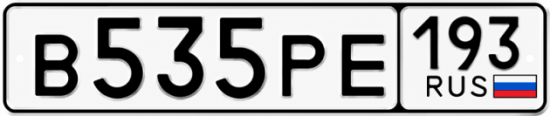 В535РЕ 193 RUS